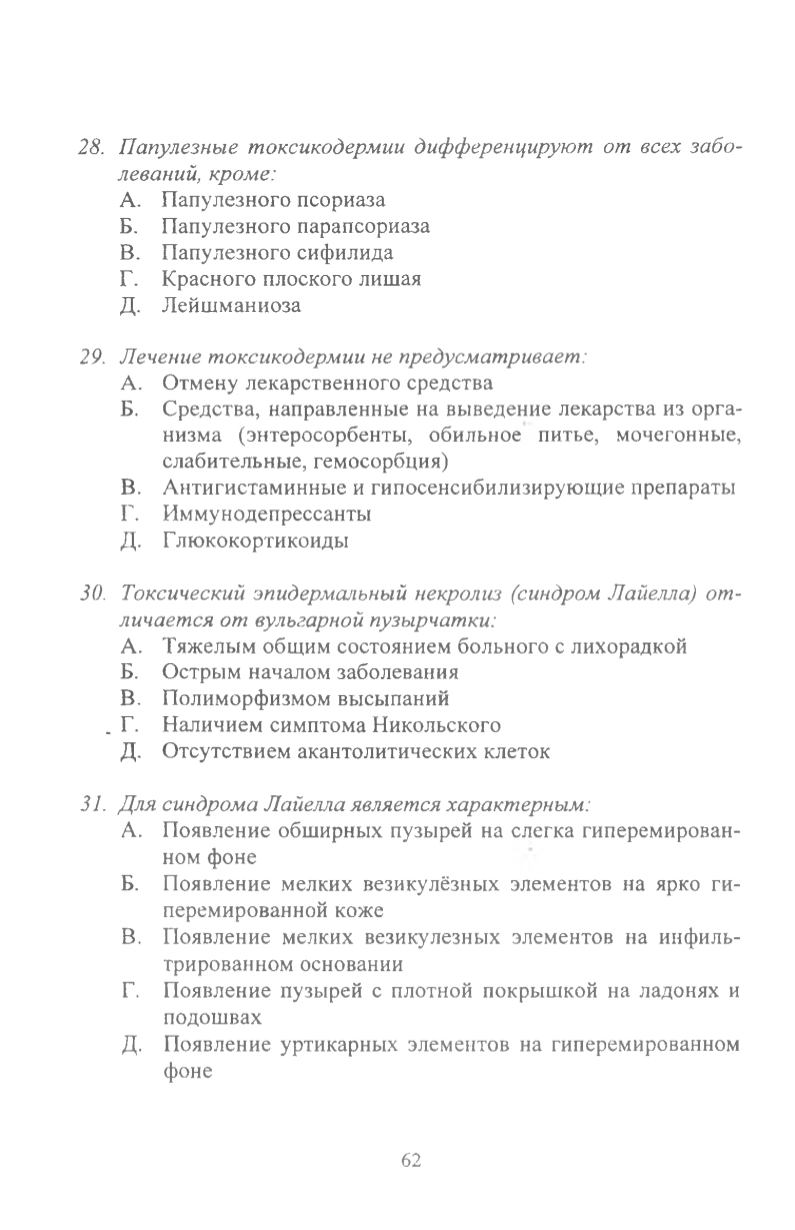 28. Папулезные токсикодермии дифференцируют от всех заболеваний, кроме:
А. Папулезного псориаза
Б. Папулезного парапсориаза
В. Папулезного сифилида
Г. Красного плоского лишая
Д. Лейшманиоза

29. Лечение токсикодермии не предусматривает:
А. Отмену лекарственного средства
Б. Средства, направленные на выведение лекарства из организма (энтеросорбенты, обильное питье, мочегонные, слабительные, гемосорбция)
В. Антигистаминные и гипосенсибилизирующие препараты
Г. Иммунодепрессанты
Д. Глюкокортикоиды

30. Токсический эпидермальный некролиз (синдром Лайелла) отличается от вульгарной пузырчатки:
А. Тяжелым общим состоянием больного с лихорадкой
Б. Острым началом заболевания
В. Полиморфизмом высыпаний
Г. Наличием симптома Никольского
Д. Отсутствием акантолитических клеток

31. Для синдрома Лайелла является характерным:
А. Появление обширных пузырей на слегка гиперемированном фоне
Б. Появление мелких везикулёзных элементов на ярко гиперемированной коже
В. Появление мелких везикулезных элементов на инфильтрированном основании
Г. Появление пузырей с плотной покрышкой на ладонях и подошвах
Д. Появление уртикарных элементов на гиперемированном фоне

62